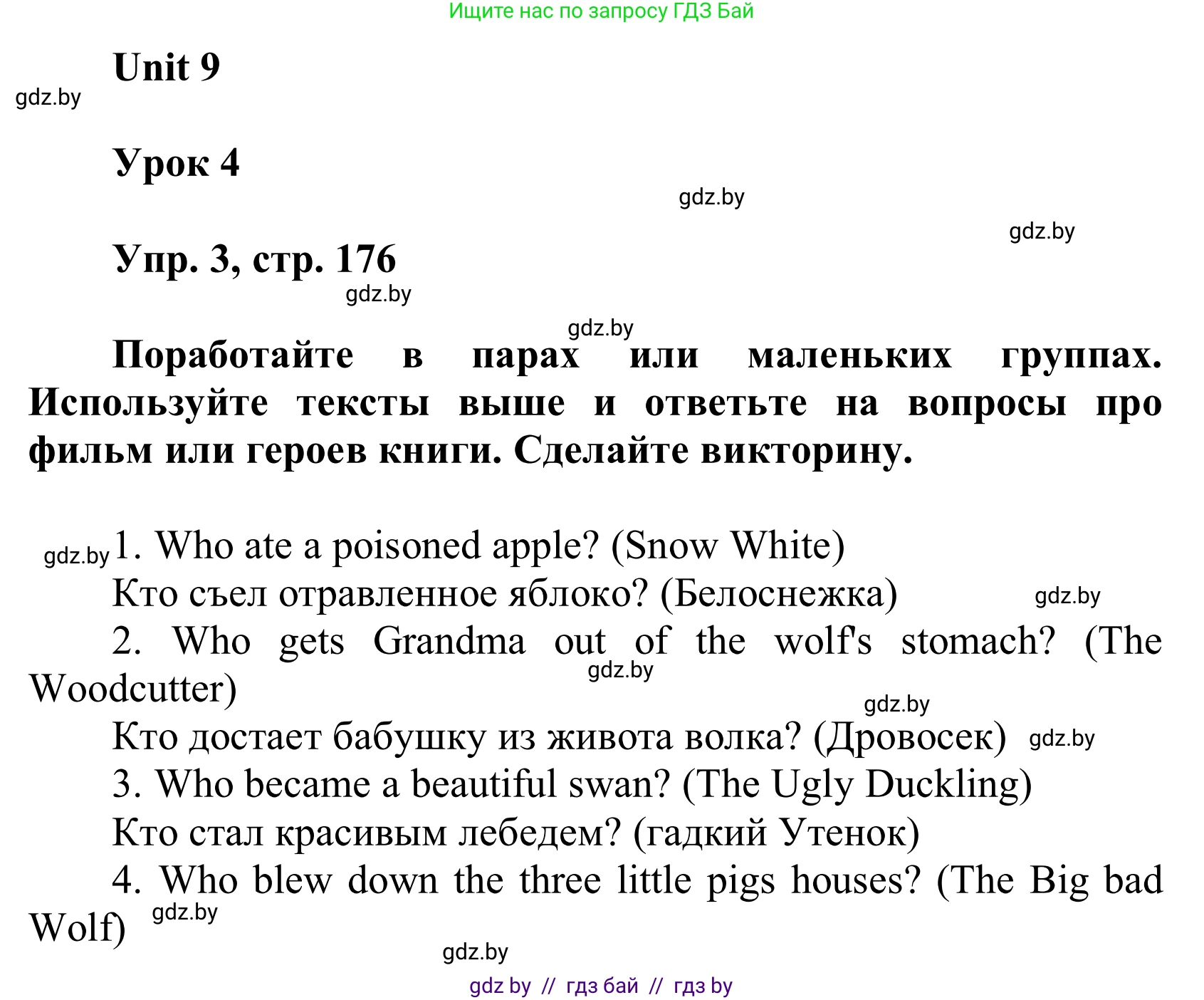 Ищите нас по запросу ГДЗ Бай

Unit 9

gdz.by

Урок 4

gdz.by

gdz.by

Упр. 3, стр. 176

gdz.by

gdz.by

Поработайте в парах или маленьких группах. Используйте тексты выше и ответьте на вопросы про фильм или героев книги. Сделайте викторину.

gdz.by 1. Who ate a poisoned apple? (Snow White)

Кто съел отравленное яблоко? (Белоснежка) gdz.by

2. Who gets Grandma out of the wolf's stomach? (The Woodcutter) gdz.by

gdz.by

Кто достает бабушку из живота волка? (Дровосек) gdz.by

3. Who became a beautiful swan? (The Ugly Duckling)

Кто стал красивым лебедем? (гадкий Утенок)

4. Who blew down the three little pigs houses? (The Big bad Wolf) gdz.by

gdz.by

gdz by // гдз бай // гдз by